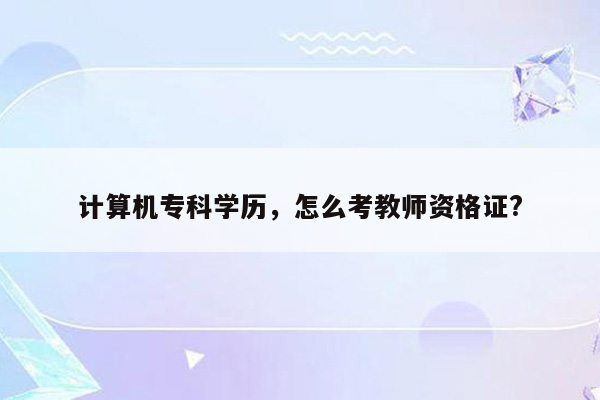 计算机专科学历，怎么考教师资格证?